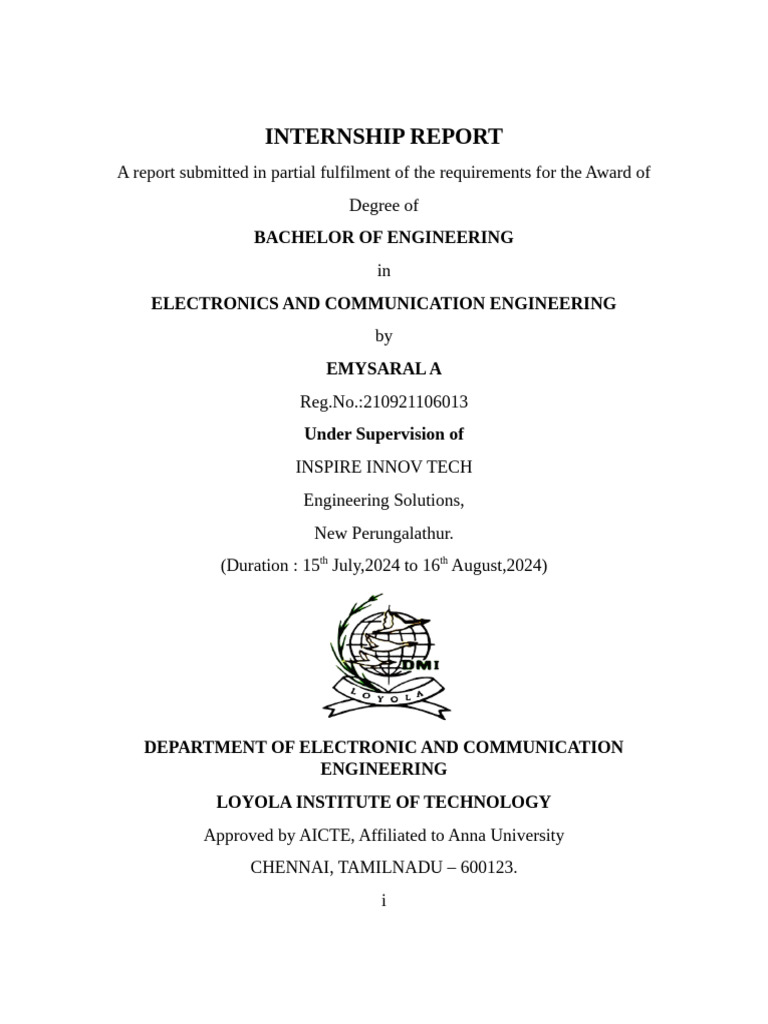 INTERNSHIP REPORT

A report submitted in partial fulfilment of the requirements for the Award of Degree of

BACHELOR OF ENGINEERING

in

ELECTRONICS AND COMMUNICATION ENGINEERING

by

EMYSARAL A

Reg.No.:210921106013

Under Supervision of

INSPIRE INNOV TECH

Engineering Solutions,

New Perungalathur.

(Duration : 15$^{th}$ July,2024 to 16$^{th}$ August,2024)

DMI

LOYOLA

DEPARTMENT OF ELECTRONIC AND COMMUNICATION ENGINEERING

LOYOLA INSTITUTE OF TECHNOLOGY

Approved by AICTE, Affiliated to Anna University

CHENNAI, TAMILNADU – 600123.

i